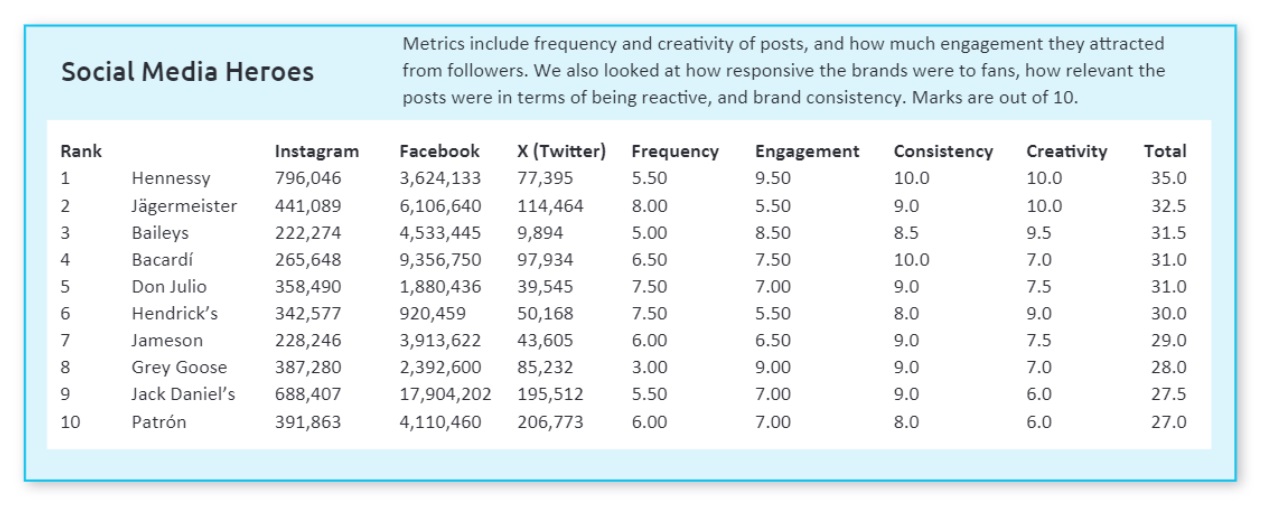 Social Media Heroes

Metrics include frequency and creativity of posts, and how much engagement they attracted from followers. We also looked at how responsive the brands were to fans, how relevant the posts were in terms of being reactive, and brand consistency. Marks are out of 10.

| Rank | | Instagram | Facebook | X (Twitter) | Frequency | Engagement | Consistency | Creativity | Total |
|---|---|---|---|---|---|---|---|---|---|
| 1 | Hennessy | 796,046 | 3,624,133 | 77,395 | 5.50 | 9.50 | 10.0 | 10.0 | 35.0 |
| 2 | Jägermeister | 441,089 | 6,106,640 | 114,464 | 8.00 | 5.50 | 9.0 | 10.0 | 32.5 |
| 3 | Baileys | 222,274 | 4,533,445 | 9,894 | 5.00 | 8.50 | 8.5 | 9.5 | 31.5 |
| 4 | Bacardí | 265,648 | 9,356,750 | 97,934 | 6.50 | 7.50 | 10.0 | 7.0 | 31.0 |
| 5 | Don Julio | 358,490 | 1,880,436 | 39,545 | 7.50 | 7.00 | 9.0 | 7.5 | 31.0 |
| 6 | Hendrick's | 342,577 | 920,459 | 50,168 | 7.50 | 5.50 | 8.0 | 9.0 | 30.0 |
| 7 | Jameson | 228,246 | 3,913,622 | 43,605 | 6.00 | 6.50 | 9.0 | 7.5 | 29.0 |
| 8 | Grey Goose | 387,280 | 2,392,600 | 85,232 | 3.00 | 9.00 | 9.0 | 7.0 | 28.0 |
| 9 | Jack Daniel's | 688,407 | 17,904,202 | 195,512 | 5.50 | 7.00 | 9.0 | 6.0 | 27.5 |
| 10 | Patrón | 391,863 | 4,110,460 | 206,773 | 6.00 | 7.00 | 8.0 | 6.0 | 27.0 |